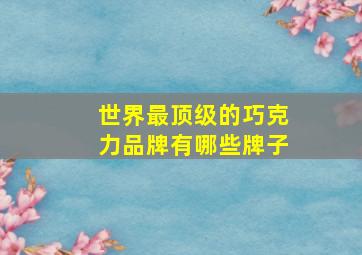 世界最顶级的巧克力品牌有哪些牌子